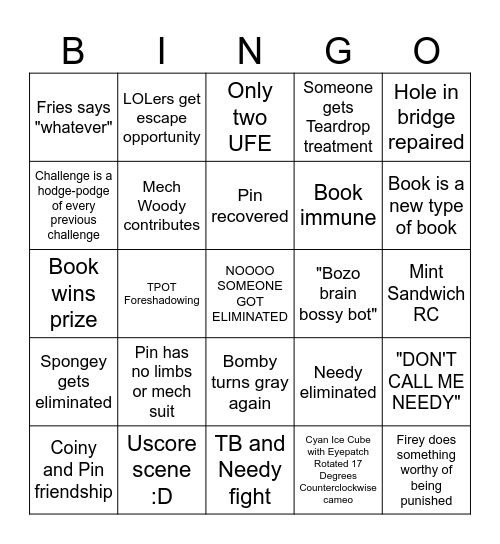 | B | I | N | G | O |
|---|---|---|---|---|
| Fries says "whatever" | LOLers get escape opportunity | Only two UFE | Someone gets Teardrop treatment | Hole in bridge repaired |
| Challenge is a hodge-podge of every previous challenge | Mech Woody contributes | Pin recovered | Book immune | Book is a new type of book |
| Book wins prize | TPOT Foreshadowing | NOOOO SOMEONE GOT ELIMINATED | "Bozo brain bossy bot" | Mint Sandwich RC |
| Spongey gets eliminated | Pin has no limbs or mech suit | Bomby turns gray again | Needy eliminated | "DON'T CALL ME NEEDY" |
| Coiny and Pin friendship | Uscore scene :D | TB and Needy fight | Cyan Ice Cube with Eyepatch Rotated 17 Degrees Counterclockwise cameo | Firey does something worthy of being punished |